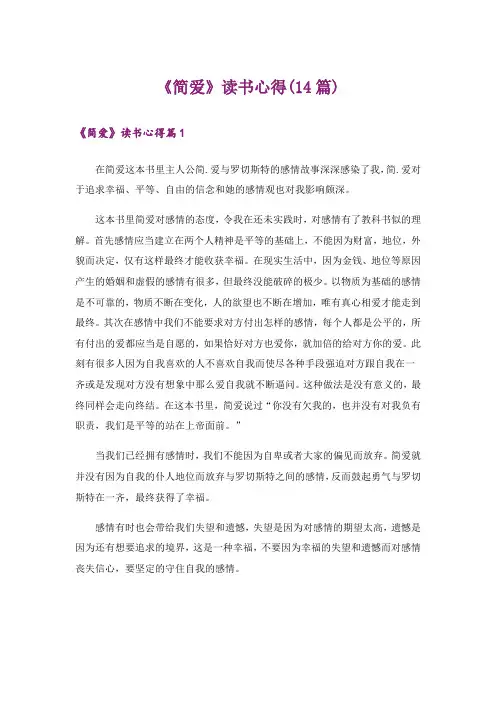 《简爱》读书心得(14篇)

《简爱》读书心得篇1

在简爱这本书里主人公简.爱与罗切斯特的感情故事深深感染了我，简.爱对于追求幸福、平等、自由的信念和她的感情观也对我影响颇深。

这本书里简爱对感情的态度，令我在还未实践时，对感情有了教科书似的理解。首先感情应当建立在两个人精神是平等的基础上，不能因为财富，地位，外貌而决定，仅有这样最终才能收获幸福。在现实生活中，因为金钱、地位等原因产生的婚姻和虚假的感情有很多，但最终没能破碎的极少。以物质为基础的感情是不可靠的，物质不断在变化，人的欲望也不断在增加，唯有真心相爱才能走到最终。其次在感情中我们不能要求对方付出怎样的感情，每个人都是公平的，所有付出的爱都应当是自愿的，如果恰好对方也爱你，就加倍的给对方你的爱。此刻有很多人因为自我喜欢的人不喜欢自我而使尽各种手段强迫对方跟自我在一齐或是发现对方没有想象中那么爱自我就不断逼问。这种做法是没有意义的，最终同样会走向终结。在这本书里，简爱说过“你没有欠我的，也并没有对我负有职责，我们是平等的站在上帝面前。”

当我们已经拥有感情时，我们不能因为自卑或者大家的偏见而放弃。简爱就并没有因为自我的仆人地位而放弃与罗切斯特之间的感情，反而鼓起勇气与罗切斯特在一齐，最终获得了幸福。

感情有时也会带给我们失望和遗憾，失望是因为对感情的期望太高，遗憾是因为还有想要追求的境界，这是一种幸福，不要因为幸福的失望和遗憾而对感情丧失信心，要坚定的守住自我的感情。